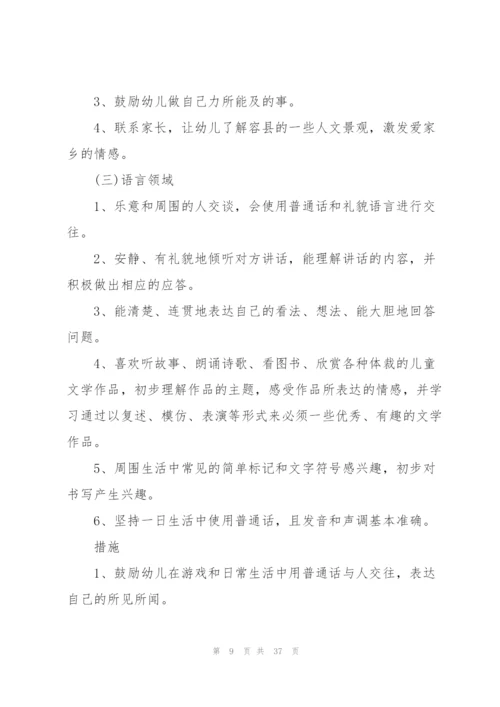 3、鼓励幼儿做自己力所能及的事。

4、联系家长，让幼儿了解容县的一些人文景观，激发爱家乡的情感。

(三)语言领域

1、乐意和周围的人交谈，会使用普通话和礼貌语言进行交往。

2、安静、有礼貌地倾听对方讲话，能理解讲话的内容，并积极做出相应的应答。

3、能清楚、连贯地表达自己的看法、想法、能大胆地回答问题。

4、喜欢听故事、朗诵诗歌、看图书、欣赏各种体裁的儿童文学作品，初步理解作品的主题，感受作品所表达的情感，并学习通过以复述、模仿、表演等形式来必须一些优秀、有趣的文学作品。

5、周围生活中常见的简单标记和文字符号感兴趣，初步对书写产生兴趣。

6、坚持一日生活中使用普通话，且发音和声调基本准确。

措施

1、鼓励幼儿在游戏和日常生活中用普通话与人交往，表达自己的所见所闻。

第 9 页 共 37 页